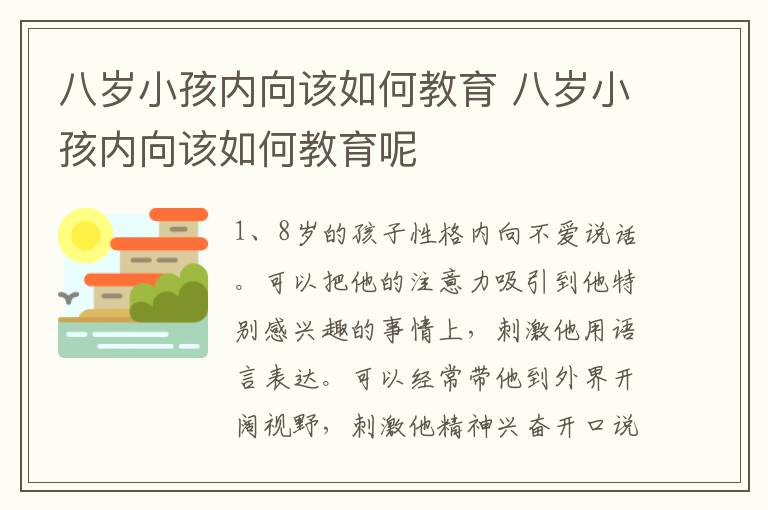 八岁小孩内向该如何教育 八岁小孩内向该如何教育呢

1、8岁的孩子性格内向不爱说话。可以把他的注意力吸引到他特别感兴趣的事情上，刺激他用语言表达。可以经常带他到外界开阔视野，刺激他精神兴奋开口说